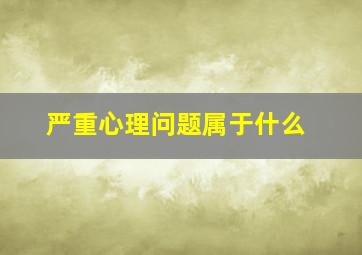 严重心理问题属于什么